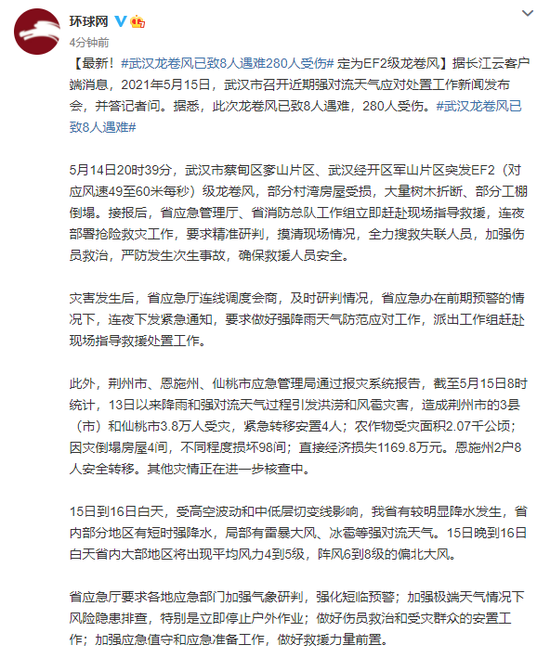 环球网
4分钟前

【最新！#武汉龙卷风已致8人遇难280人受伤# 定为EF2级龙卷风】据长江云客户端消息，2021年5月15日，武汉市召开近期强对流天气应对处置工作新闻发布会，并答记者问。据悉，此次龙卷风已致8人遇难，280人受伤。#武汉龙卷风已致8人遇难#

5月14日20时39分，武汉市蔡甸区奓山片区、武汉经开区军山片区突发EF2（对应风速49至60米每秒）级龙卷风，部分村湾房屋受损，大量树木折断、部分工棚倒塌。接报后，省应急管理厅、省消防总队工作组立即赶赴现场指导救援，连夜部署抢险救灾工作，要求精准研判，摸清现场情况，全力搜救失联人员，加强伤员救治，严防发生次生事故，确保救援人员安全。

灾害发生后，省应急厅连线调度会商，及时研判情况，省应急办在前期预警的情况下，连夜下发紧急通知，要求做好强降雨天气防范应对工作，派出工作组赶赴现场指导救援处置工作。

此外，荆州市、恩施州、仙桃市应急管理局通过报灾系统报告，截至5月15日8时统计，13日以来降雨和强对流天气过程引发洪涝和风雹灾害，造成荆州市的3县（市）和仙桃市3.8万人受灾，紧急转移安置4人；农作物受灾面积2.07千公顷；因灾倒塌房屋4间，不同程度损坏98间；直接经济损失1169.8万元。恩施州2户8人安全转移。其他灾情正在进一步核查中。

15日到16日白天，受高空波动和中低层切变线影响，我省有较明显降水发生，省内部分地区有短时强降水，局部有雷暴大风、冰雹等强对流天气。15日晚到16日白天省内大部地区将出现平均风力4到5级，阵风6到8级的偏北大风。

省应急厅要求各地应急部门加强气象研判，强化短临预警；加强极端天气情况下风险隐患排查，特别是立即停止户外作业；做好伤员救治和受灾群众的安置工作；加强应急值守和应急准备工作，做好救援力量前置。